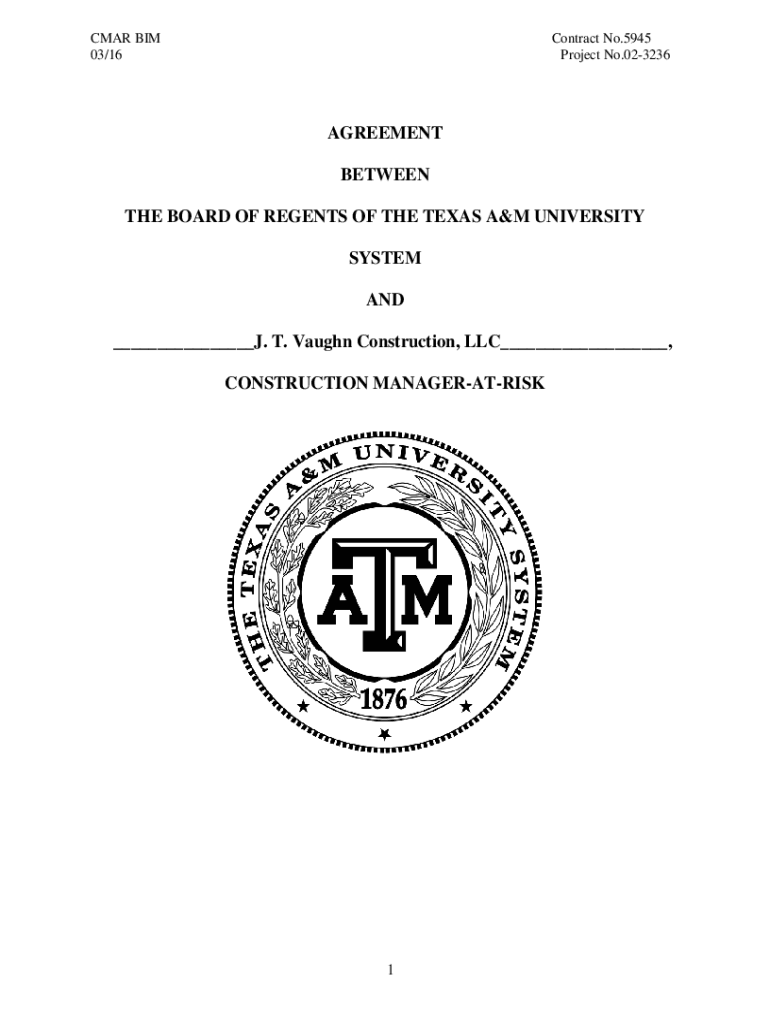 CMAR BIM
03/16

Contract No.5945
Project No.02-3236

AGREEMENT

BETWEEN

THE BOARD OF REGENTS OF THE TEXAS A&M UNIVERSITY SYSTEM

AND

____J. T. Vaughn Construction, LLC____,

CONSTRUCTION MANAGER-AT-RISK

THE TEXAS A&M UNIVERSITY SYSTEM

ATM

1876

1